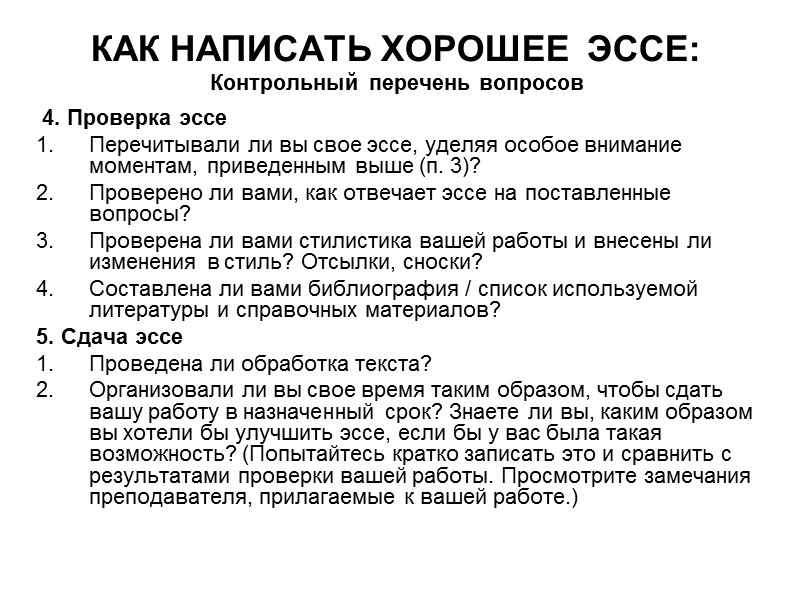 КАК НАПИСАТЬ ХОРОШЕЕ ЭССЕ:
Контрольный перечень вопросов

4. Проверка эссе
1. Перечитывали ли вы свое эссе, уделяя особое внимание моментам, приведенным выше (п. 3)?
2. Проверено ли вами, как отвечает эссе на поставленные вопросы?
3. Проверена ли вами стилистика вашей работы и внесены ли изменения в стиль? Отсылки, сноски?
4. Составлена ли вами библиография / список используемой литературы и справочных материалов?

5. Сдача эссе
1. Проведена ли обработка текста?
2. Организовали ли вы свое время таким образом, чтобы сдать вашу работу в назначенный срок? Знаете ли вы, каким образом вы хотели бы улучшить эссе, если бы у вас была такая возможность? (Попытайтесь кратко записать это и сравнить с результатами проверки вашей работы. Просмотрите замечания преподавателя, прилагаемые к вашей работе.)